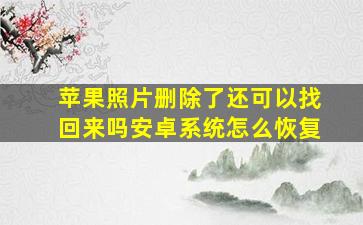 苹果照片删除了还可以找回来吗安卓系统怎么恢复